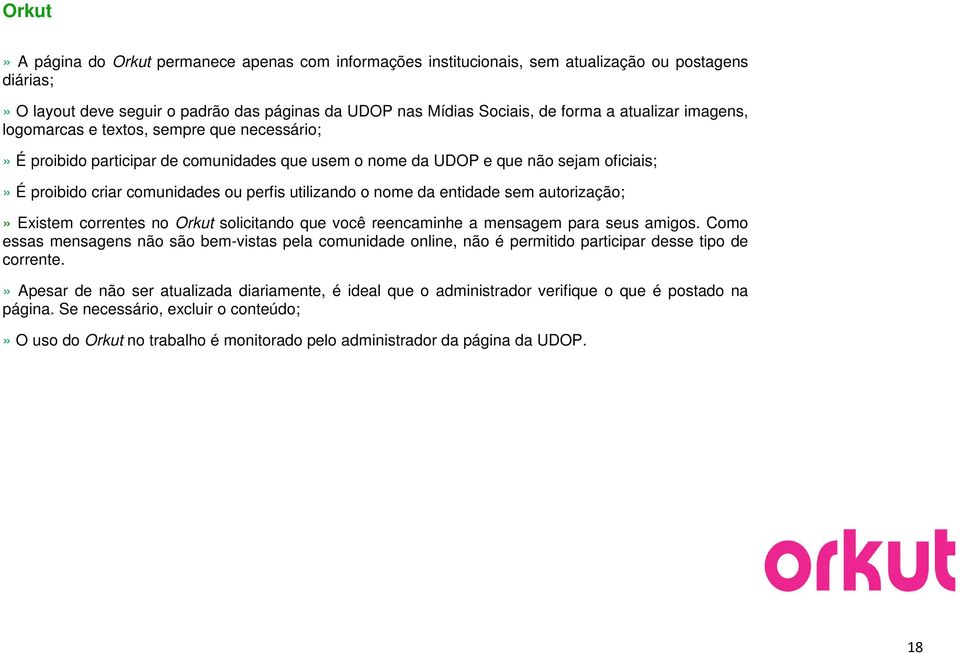 Orkut

» A página do Orkut permanece apenas com informações institucionais, sem atualização ou postagens diárias;

» O layout deve seguir o padrão das páginas da UDOP nas Mídias Sociais, de forma a atualizar imagens, logomarcas e textos, sempre que necessário;

» É proibido participar de comunidades que usem o nome da UDOP e que não sejam oficiais;

» É proibido criar comunidades ou perfis utilizando o nome da entidade sem autorização;

» Existem correntes no Orkut solicitando que você reencaminhe a mensagem para seus amigos. Como essas mensagens não são bem-vistas pela comunidade online, não é permitido participar desse tipo de corrente.

» Apesar de não ser atualizada diariamente, é ideal que o administrador verifique o que é postado na página. Se necessário, excluir o conteúdo;

» O uso do Orkut no trabalho é monitorado pelo administrador da página da UDOP.

orkut

18